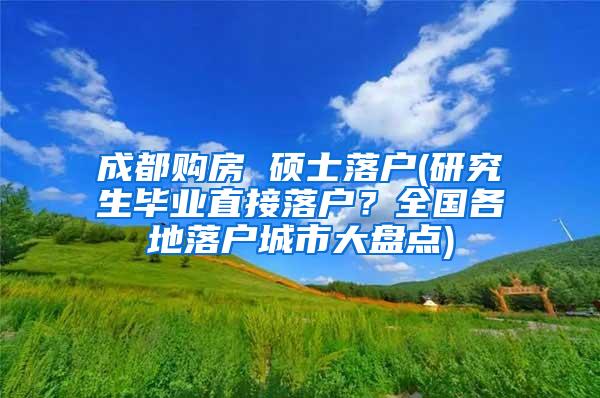 成都购房 硕士落户(研究生毕业直接落户？全国各地落户城市大盘点)